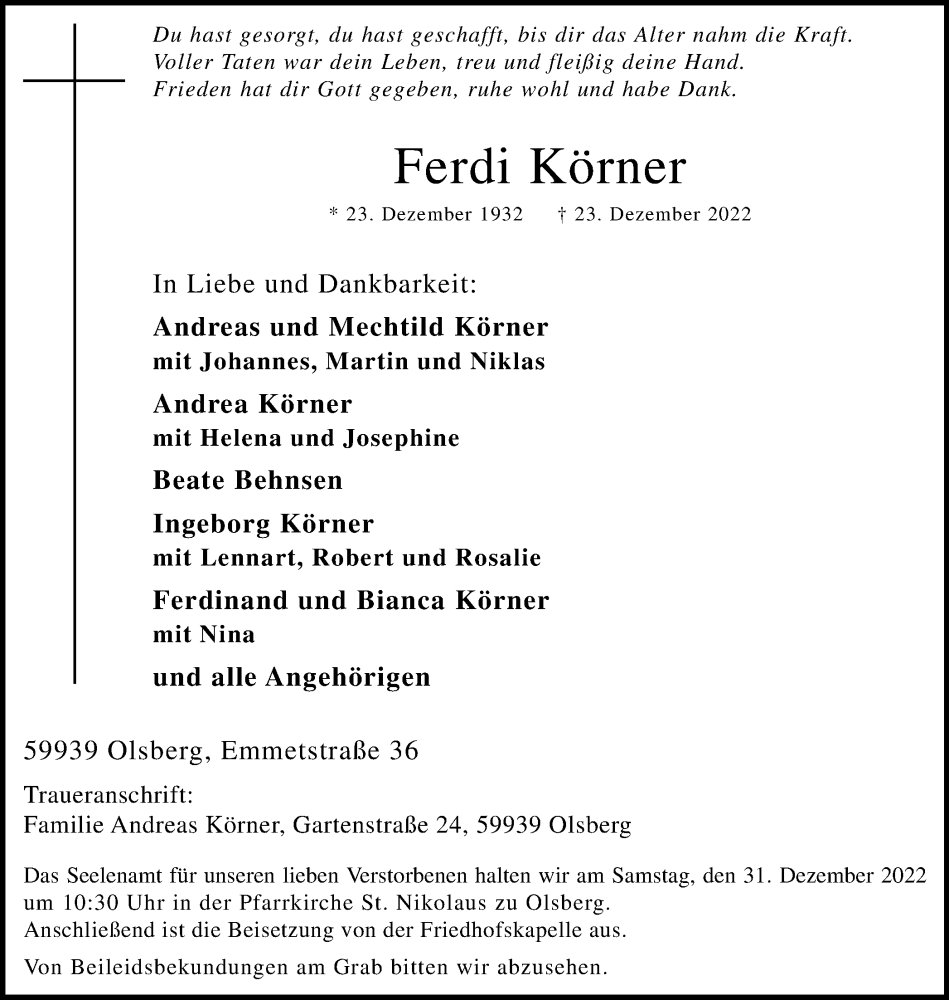 Du hast gesorgt, du hast geschafft, bis dir das Alter nahm die Kraft.
Voller Taten war dein Leben, treu und fleißig deine Hand.
Frieden hat dir Gott gegeben, ruhe wohl und habe Dank.

Ferdi Körner

* 23. Dezember 1932 † 23. Dezember 2022

In Liebe und Dankbarkeit:

Andreas und Mechtild Körner
mit Johannes, Martin und Niklas

Andrea Körner
mit Helena und Josephine

Beate Behnsen

Ingeborg Körner
mit Lennart, Robert und Rosalie

Ferdinand und Bianca Körner
mit Nina

und alle Angehörigen

59939 Olsberg, Emmetstraße 36

Traueranschrift:
Familie Andreas Körner, Gartenstraße 24, 59939 Olsberg

Das Seelenamt für unseren lieben Verstorbenen halten wir am Samstag, den 31. Dezember 2022 um 10:30 Uhr in der Pfarrkirche St. Nikolaus zu Olsberg.
Anschließend ist die Beisetzung von der Friedhofskapelle aus.

Von Beileidsbekundungen am Grab bitten wir abzusehen.